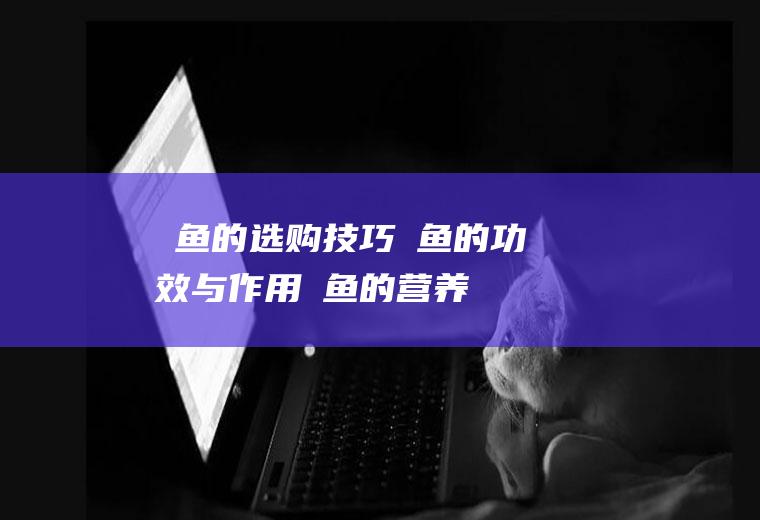 鱼的选购技巧 鱼的功效与作用 鱼的营养